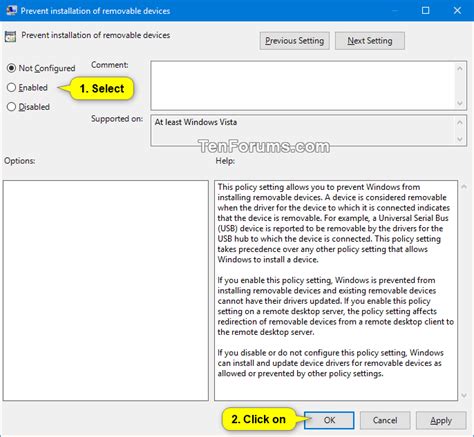 Prevent installation of removable devices

Prevent installation of removable devices

Previous Setting

Next Setting

Not Configured

Enabled

Disabled

1. Select

Comment:

Supported on:

At least Windows Vista

TenForums.com

Options:

Help:

This policy setting allows you to prevent Windows from installing removable devices. A device is considered removable when the driver for the device to which it is connected indicates that the device is removable. For example, a Universal Serial Bus (USB) device is reported to be removable by the drivers for the USB hub to which the device is connected. This policy setting takes precedence over any other policy setting that allows Windows to install a device.

If you enable this policy setting, Windows is prevented from installing removable devices and existing removable devices cannot have their drivers updated. If you enable this policy setting on a remote desktop server, the policy setting affects redirection of removable devices from a remote desktop client to the remote desktop server.

If you disable or do not configure this policy setting, Windows can install and update device drivers for removable devices as allowed or prevented by other policy settings.

2. Click on

OK

Cancel

Apply